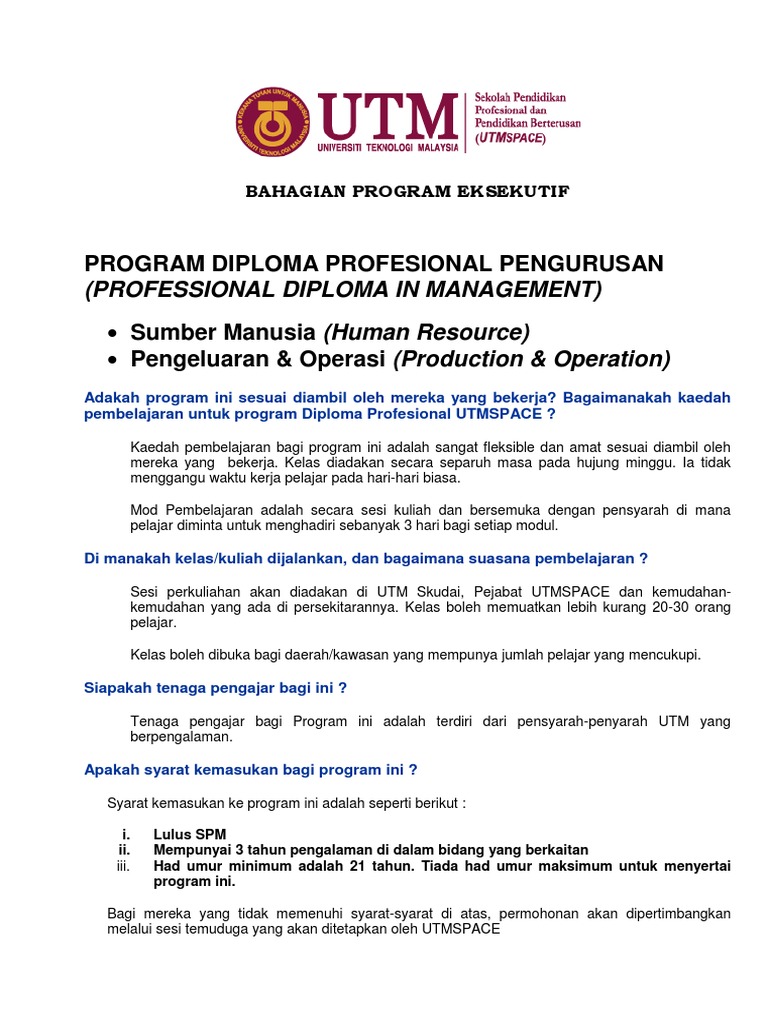 KERANA TUHAN UNTUK MANUSIA
UNIVERSITI TEKNOLOGI MALAYSIA

UTM
UNIVERSITI TEKNOLOGI MALAYSIA

Sekolah Pendidikan Profesional dan Pendidikan Berterusan (UTMSPACE)

BAHAGIAN PROGRAM EKSEKUTIF

PROGRAM DIPLOMA PROFESIONAL PENGURUSAN
(PROFESSIONAL DIPLOMA IN MANAGEMENT)

• Sumber Manusia (Human Resource)
• Pengeluaran & Operasi (Production & Operation)

Adakah program ini sesuai diambil oleh mereka yang bekerja? Bagaimanakah kaedah pembelajaran untuk program Diploma Profesional UTMSPACE ?

Kaedah pembelajaran bagi program ini adalah sangat fleksible dan amat sesuai diambil oleh mereka yang bekerja. Kelas diadakan secara separuh masa pada hujung minggu. Ia tidak menggangu waktu kerja pelajar pada hari-hari biasa.

Mod Pembelajaran adalah secara sesi kuliah dan bersemuka dengan pensyarah di mana pelajar diminta untuk menghadiri sebanyak 3 hari bagi setiap modul.

Di manakah kelas/kuliah dijalankan, dan bagaimana suasana pembelajaran ?

Sesi perkuliahan akan diadakan di UTM Skudai, Pejabat UTMSPACE dan kemudahan-kemudahan yang ada di persekitarannya. Kelas boleh memuatkan lebih kurang 20-30 orang pelajar.

Kelas boleh dibuka bagi daerah/kawasan yang mempunya jumlah pelajar yang mencukupi.

Siapakah tenaga pengajar bagi ini ?

Tenaga pengajar bagi Program ini adalah terdiri dari pensyarah-penyarah UTM yang berpengalaman.

Apakah syarat kemasukan bagi program ini ?

Syarat kemasukan ke program ini adalah seperti berikut :

i. Lulus SPM
ii. Mempunyai 3 tahun pengalaman di dalam bidang yang berkaitan
iii. Had umur minimum adalah 21 tahun. Tiada had umur maksimum untuk menyertai program ini.

Bagi mereka yang tidak memenuhi syarat-syarat di atas, permohonan akan dipertimbangkan melalui sesi temuduga yang akan ditetapkan oleh UTMSPACE